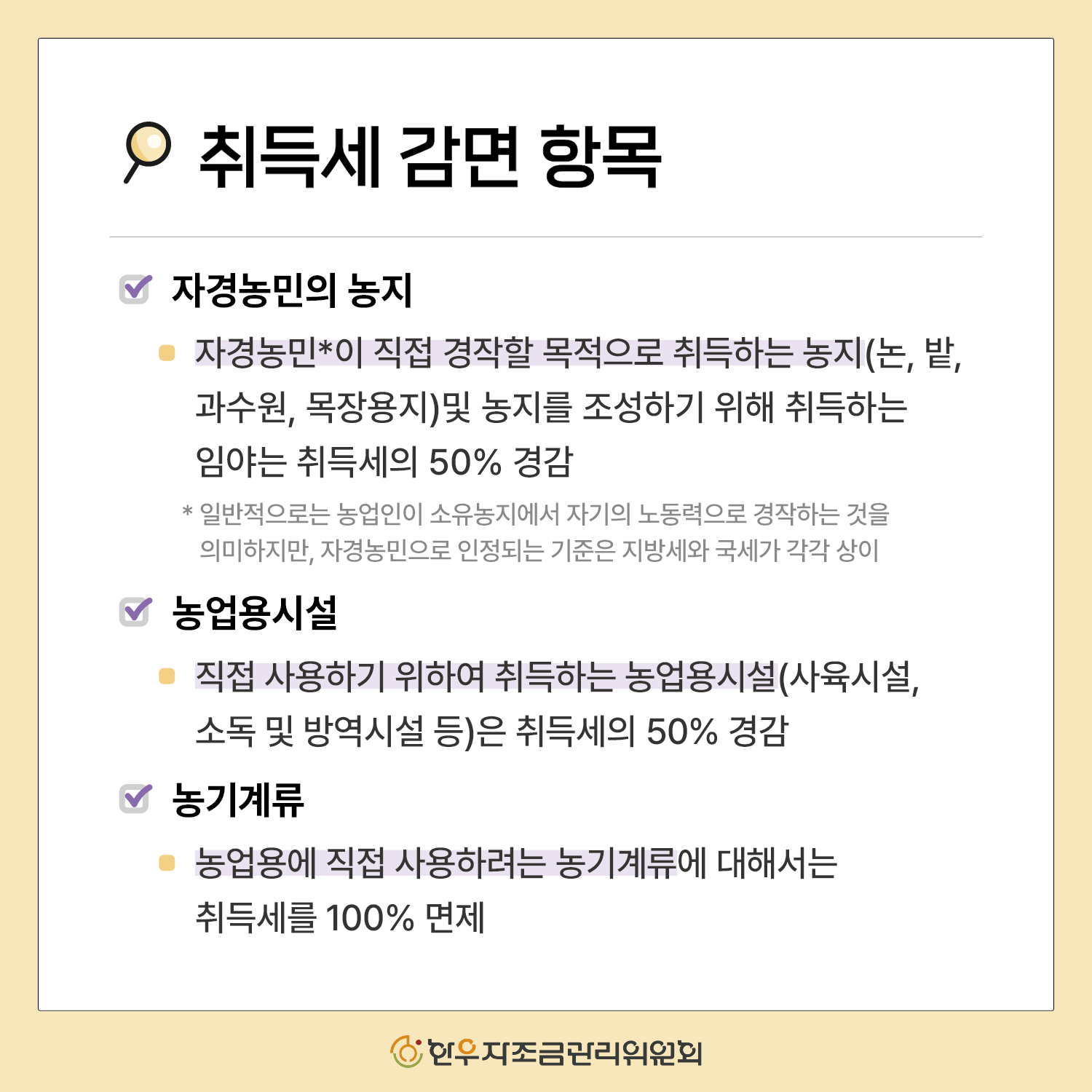 취득세 감면 항목

자경농민의 농지

자경농민*이 직접 경작할 목적으로 취득하는 농지(논, 밭, 과수원, 목장용지)및 농지를 조성하기 위해 취득하는 임야는 취득세의 50% 경감

* 일반적으로는 농업인이 소유농지에서 자기의 노동력으로 경작하는 것을 의미하지만, 자경농민으로 인정되는 기준은 지방세와 국세가 각각 상이

농업용시설

직접 사용하기 위하여 취득하는 농업용시설(사육시설, 소독 및 방역시설 등)은 취득세의 50% 경감

농기계류

농업용에 직접 사용하려는 농기계류에 대해서는 취득세를 100% 면제

한우자조금관리위원회